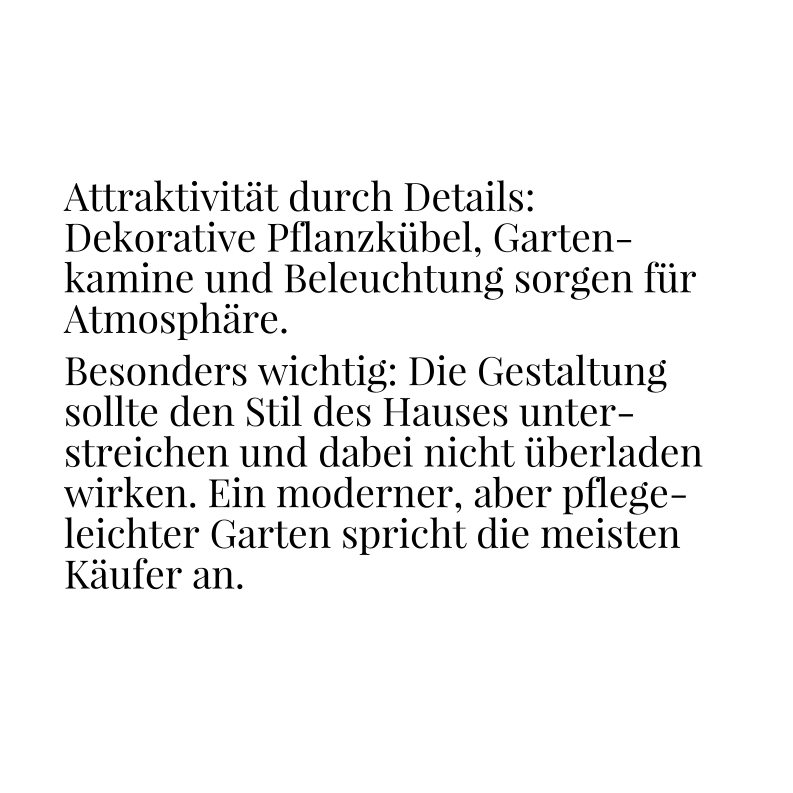 Attraktivität durch Details: Dekorative Pflanzkübel, Gartenkamine und Beleuchtung sorgen für Atmosphäre.

Besonders wichtig: Die Gestaltung sollte den Stil des Hauses unterstreichen und dabei nicht überladen wirken. Ein moderner, aber pflegeleichter Garten spricht die meisten Käufer an.